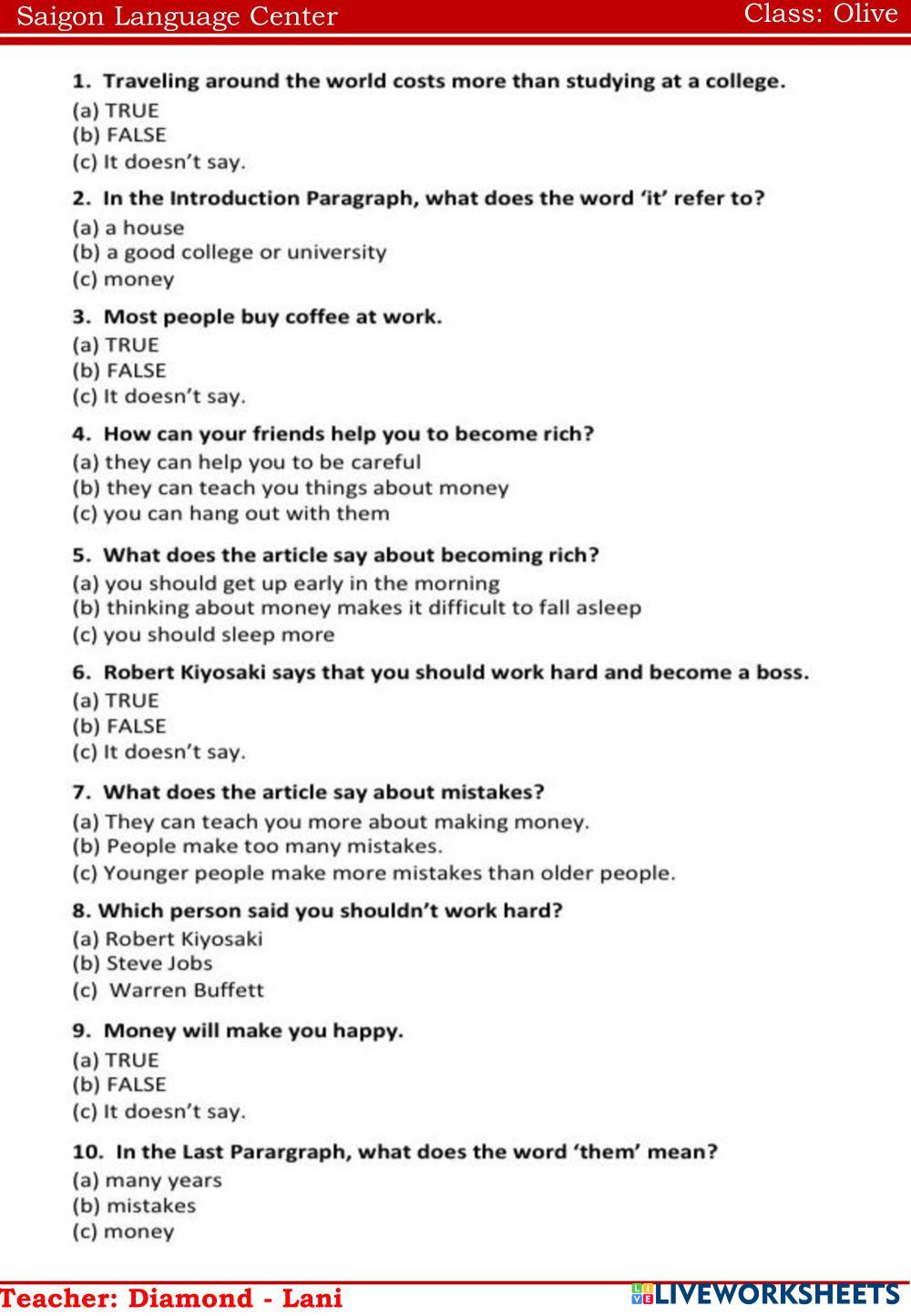 Saigon Language Center Class: Olive

1. Traveling around the world costs more than studying at a college.
(a) TRUE
(b) FALSE
(c) It doesn't say.

2. In the Introduction Paragraph, what does the word 'it' refer to?
(a) a house
(b) a good college or university
(c) money

3. Most people buy coffee at work.
(a) TRUE
(b) FALSE
(c) It doesn't say.

4. How can your friends help you to become rich?
(a) they can help you to be careful
(b) they can teach you things about money
(c) you can hang out with them

5. What does the article say about becoming rich?
(a) you should get up early in the morning
(b) thinking about money makes it difficult to fall asleep
(c) you should sleep more

6. Robert Kiyosaki says that you should work hard and become a boss.
(a) TRUE
(b) FALSE
(c) It doesn't say.

7. What does the article say about mistakes?
(a) They can teach you more about making money.
(b) People make too many mistakes.
(c) Younger people make more mistakes than older people.

8. Which person said you shouldn't work hard?
(a) Robert Kiyosaki
(b) Steve Jobs
(c) Warren Buffett

9. Money will make you happy.
(a) TRUE
(b) FALSE
(c) It doesn't say.

10. In the Last Parargraph, what does the word 'them' mean?
(a) many years
(b) mistakes
(c) money

Teacher: Diamond - Lani
LIVEWORKSHEETS